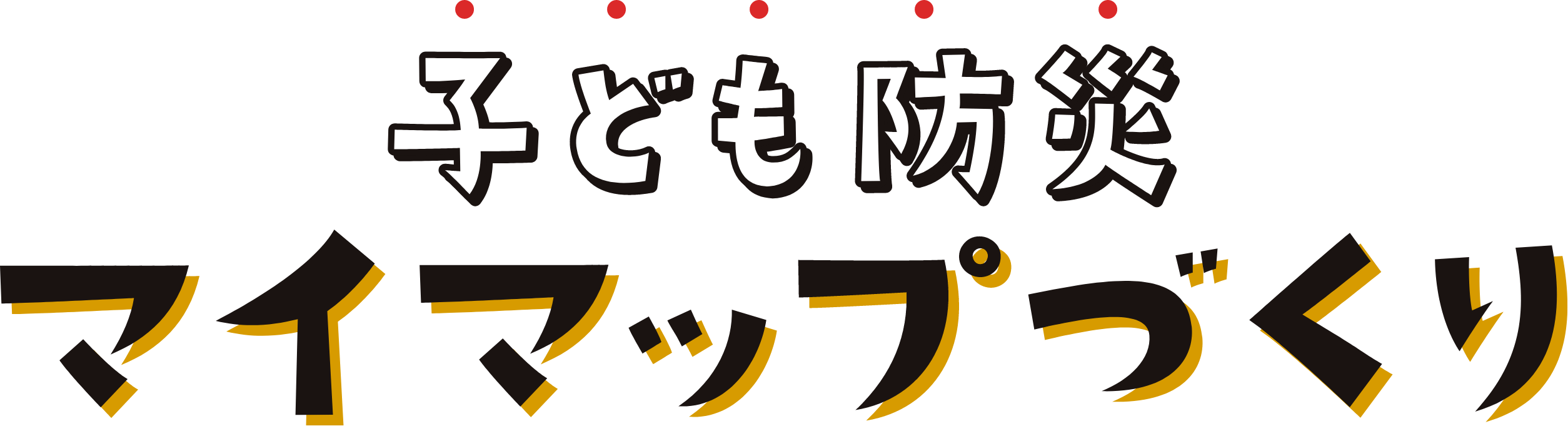 子ども防災
マイマップづくり